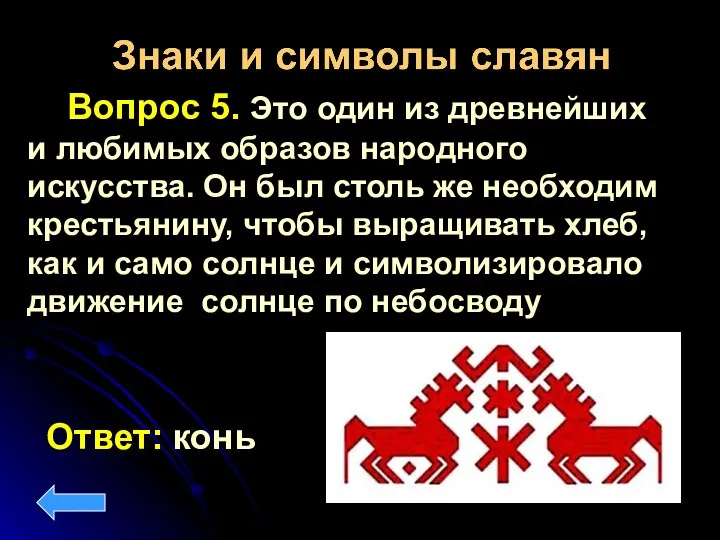 Знаки и символы славян

Вопрос 5. Это один из древнейших и любимых образов народного искусства. Он был столь же необходим крестьянину, чтобы выращивать хлеб, как и само солнце и символизировало движение  солнце по небосводу

Ответ: конь